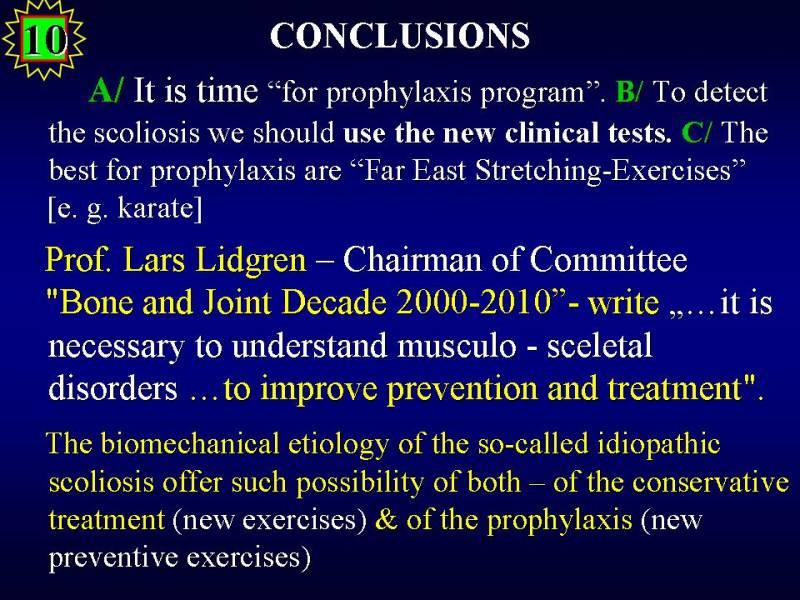 10

CONCLUSIONS

A/ It is time “for prophylaxis program”. B/ To detect the scoliosis we should use the new clinical tests. C/ The best for prophylaxis are “Far East Stretching-Exercises” [e. g. karate]

Prof. Lars Lidgren – Chairman of Committee "Bone and Joint Decade 2000-2010”- write „…it is necessary to understand musculo - sceletal disorders …to improve prevention and treatment".

The biomechanical etiology of the so-called idiopathic scoliosis offer such possibility of both – of the conservative treatment (new exercises) & of the prophylaxis (new preventive exercises)